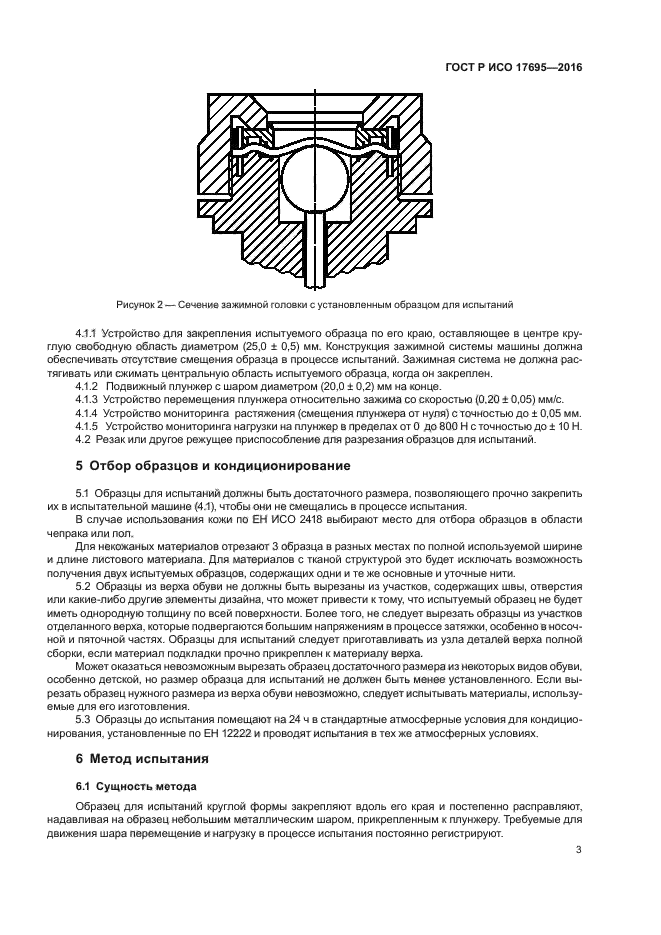 ГОСТ Р ИСО 17695—2016

Рисунок 2 — Сечение зажимной головки с установленным образцом для испытаний

4.1.1 Устройство для закрепления испытуемого образца по его краю, оставляющее в центре круглую свободную область диаметром (25,0 ± 0,5) мм. Конструкция зажимной системы машины должна обеспечивать отсутствие смещения образца в процессе испытаний. Зажимная система не должна растягивать или сжимать центральную область испытуемого образца, когда он закреплен.
4.1.2 Подвижный плунжер с шаром диаметром (20,0 ± 0,2) мм на конце.
4.1.3 Устройство перемещения плунжера относительно зажима со скоростью (0,20 ± 0,05) мм/с.
4.1.4 Устройство мониторинга растяжения (смещения плунжера от нуля) с точностью до ± 0,05 мм.
4.1.5 Устройство мониторинга нагрузки на плунжер в пределах от 0 до 800 Н с точностью до ± 10 Н.
4.2 Резак или другое режущее приспособление для разрезания образцов для испытаний.

5 Отбор образцов и кондиционирование

5.1 Образцы для испытаний должны быть достаточного размера, позволяющего прочно закрепить их в испытательной машине (4.1), чтобы они не смещались в процессе испытания.
В случае использования кожи по ЕН ИСО 2418 выбирают место для отбора образцов в области чепрака или пол.
Для некожаных материалов отрезают 3 образца в разных местах по полной используемой ширине и длине листового материала. Для материалов с тканой структурой это будет исключать возможность получения двух испытуемых образцов, содержащих одни и те же основные и уточные нити.
5.2 Образцы из верха обуви не должны быть вырезаны из участков, содержащих швы, отверстия или какие-либо другие элементы дизайна, что может привести к тому, что испытуемый образец не будет иметь однородную толщину по всей поверхности. Более того, не следует вырезать образцы из участков отделанного верха, которые подвергаются большим напряжениям в процессе затяжки, особенно в носочной и пяточной частях. Образцы для испытаний следует приготавливать из узла деталей верха полной сборки, если материал подкладки прочно прикреплен к материалу верха.
Может оказаться невозможным вырезать образец достаточного размера из некоторых видов обуви, особенно детской, но размер образца для испытаний не должен быть менее установленного. Если вырезать образец нужного размера из верха обуви невозможно, следует испытывать материалы, используемые для его изготовления.
5.3 Образцы до испытания помещают на 24 ч в стандартные атмосферные условия для кондиционирования, установленные по ЕН 12222 и проводят испытания в тех же атмосферных условиях.

6 Метод испытания

6.1 Сущность метода

Образец для испытаний круглой формы закрепляют вдоль его края и постепенно расправляют, надавливая на образец небольшим металлическим шаром, прикрепленным к плунжеру. Требуемые для движения шара перемещение и нагрузку в процессе испытания постоянно регистрируют.

3